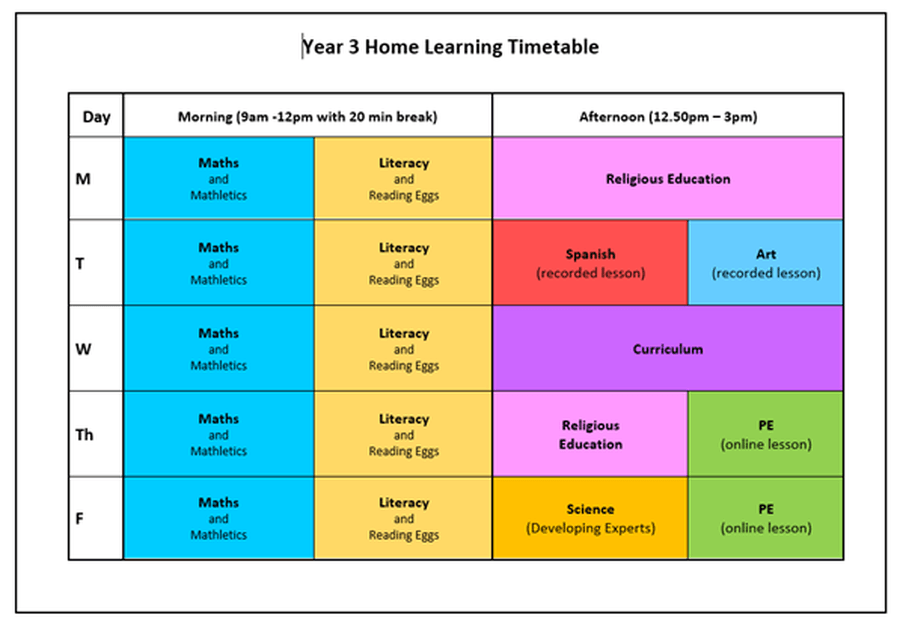 Year 3 Home Learning Timetable

| Day | Morning (9am -12pm with 20 min break) | | Afternoon (12.50pm – 3pm) | |
|---|---|---|---|---|
| M | Maths and Mathletics | Literacy and Reading Eggs | Religious Education | |
| T | Maths and Mathletics | Literacy and Reading Eggs | Spanish (recorded lesson) | Art (recorded lesson) |
| W | Maths and Mathletics | Literacy and Reading Eggs | Curriculum | |
| Th | Maths and Mathletics | Literacy and Reading Eggs | Religious Education | PE (online lesson) |
| F | Maths and Mathletics | Literacy and Reading Eggs | Science (Developing Experts) | PE (online lesson) |